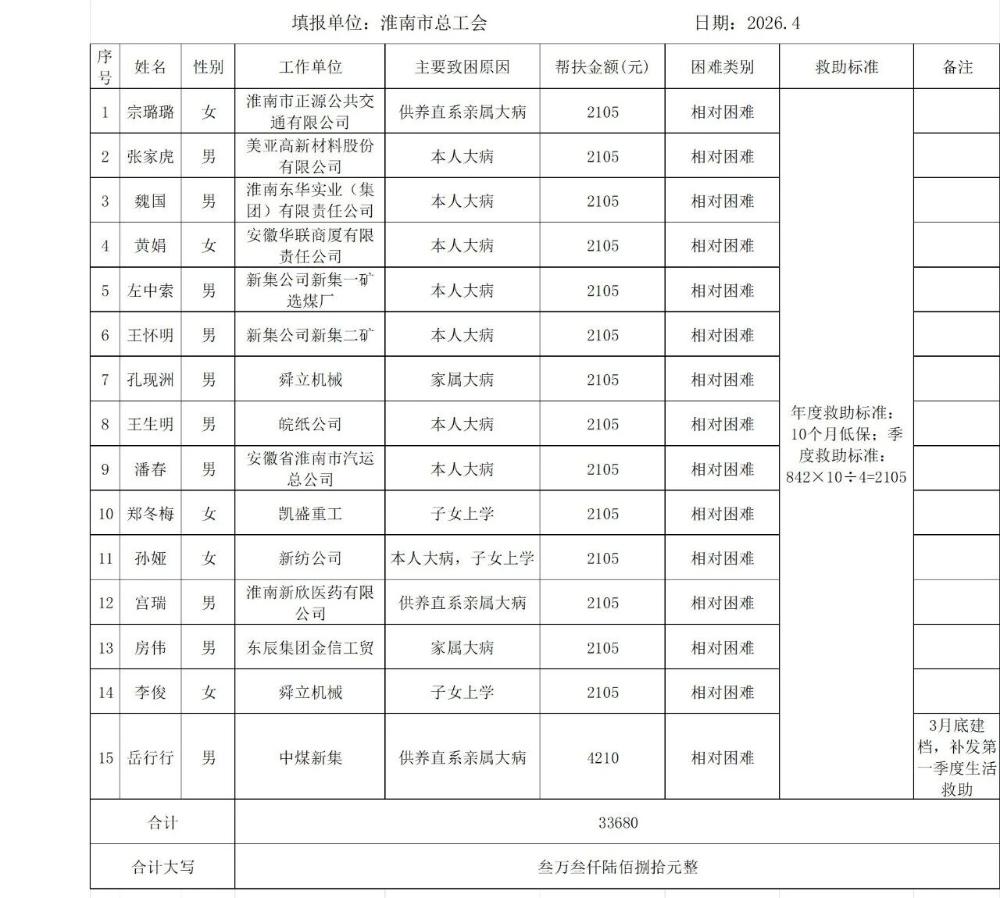 填报单位：淮南市总工会　　日期：2026.4

| 序号 | 姓名 | 性别 | 工作单位 | 主要致困原因 | 帮扶金额(元) | 困难类别 | 救助标准 | 备注 |
|---|---|---|---|---|---|---|---|---|
| 1 | 宗璐璐 | 女 | 淮南市正源公共交通有限公司 | 供养直系亲属大病 | 2105 | 相对困难 | 年度救助标准：10个月低保；季度救助标准：842×10÷4=2105 | |
| 2 | 张家虎 | 男 | 美亚高新材料股份有限公司 | 本人大病 | 2105 | 相对困难 | | |
| 3 | 魏国 | 男 | 淮南东华实业（集团）有限责任公司 | 本人大病 | 2105 | 相对困难 | | |
| 4 | 黄娟 | 女 | 安徽华联商厦有限责任公司 | 本人大病 | 2105 | 相对困难 | | |
| 5 | 左中索 | 男 | 新集公司新集一矿选煤厂 | 本人大病 | 2105 | 相对困难 | | |
| 6 | 王怀明 | 男 | 新集公司新集二矿 | 本人大病 | 2105 | 相对困难 | | |
| 7 | 孔现洲 | 男 | 舜立机械 | 家属大病 | 2105 | 相对困难 | | |
| 8 | 王生明 | 男 | 皖纸公司 | 本人大病 | 2105 | 相对困难 | | |
| 9 | 潘春 | 男 | 安徽省淮南市汽运总公司 | 本人大病 | 2105 | 相对困难 | | |
| 10 | 郑冬梅 | 女 | 凯盛重工 | 子女上学 | 2105 | 相对困难 | | |
| 11 | 孙娅 | 女 | 新纺公司 | 本人大病，子女上学 | 2105 | 相对困难 | | |
| 12 | 宫瑞 | 男 | 淮南新欣医药有限公司 | 供养直系亲属大病 | 2105 | 相对困难 | | |
| 13 | 房伟 | 男 | 东辰集团金信工贸 | 家属大病 | 2105 | 相对困难 | | |
| 14 | 李俊 | 女 | 舜立机械 | 子女上学 | 2105 | 相对困难 | | |
| 15 | 岳行行 | 男 | 中煤新集 | 供养直系亲属大病 | 4210 | 相对困难 | | 3月底建档，补发第一季度生活救助 |
| 合计 | | | 33680 | | | | | |
| 合计大写 | | | 叁万叁仟陆佰捌拾元整 | | | | | |